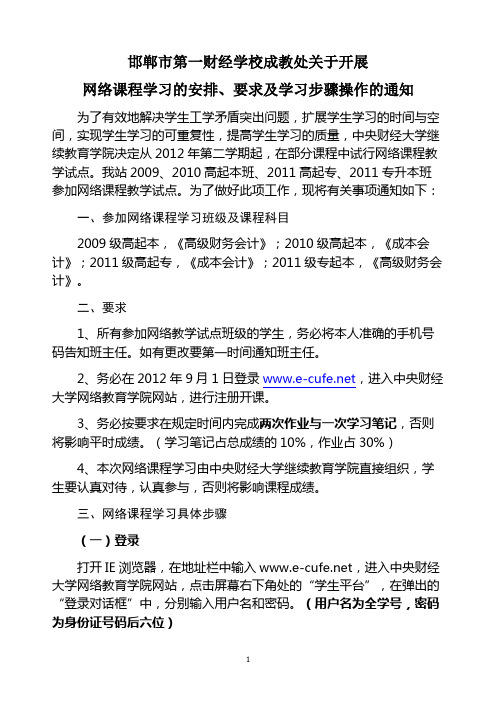 邯郸市第一财经学校成教处关于开展
网络课程学习的安排、要求及学习步骤操作的通知

为了有效地解决学生工学矛盾突出问题，扩展学生学习的时间与空间，实现学生学习的可重复性，提高学生学习的质量，中央财经大学继续教育学院决定从 2012 年第二学期起，在部分课程中试行网络课程教学试点。我站 2009、2010 高起本班、2011 高起专、2011 专升本班参加网络课程教学试点。为了做好此项工作，现将有关事项通知如下：

一、参加网络课程学习班级及课程科目

2009 级高起本，《高级财务会计》；2010 级高起本，《成本会计》；2011 级高起专，《成本会计》；2011 级专起本，《高级财务会计》。

二、要求

1、所有参加网络教学试点班级的学生，务必将本人准确的手机号码告知班主任。如有更改要第一时间通知班主任。

2、务必在 2012 年 9 月 1 日登录 www.e-cufe.net，进入中央财经大学网络教育学院网站，进行注册开课。

3、务必按要求在规定时间内完成两次作业与一次学习笔记，否则将影响平时成绩。（学习笔记占总成绩的 10%，作业占 30%）

4、本次网络课程学习由中央财经大学继续教育学院直接组织，学生要认真对待，认真参与，否则将影响课程成绩。

三、网络课程学习具体步骤

（一）登录

打开 IE 浏览器，在地址栏中输入 www.e-cufe.net，进入中央财经大学网络教育学院网站，点击屏幕右下角处的“学生平台”，在弹出的“登录对话框”中，分别输入用户名和密码。（用户名为全学号，密码为身份证号码后六位）

1